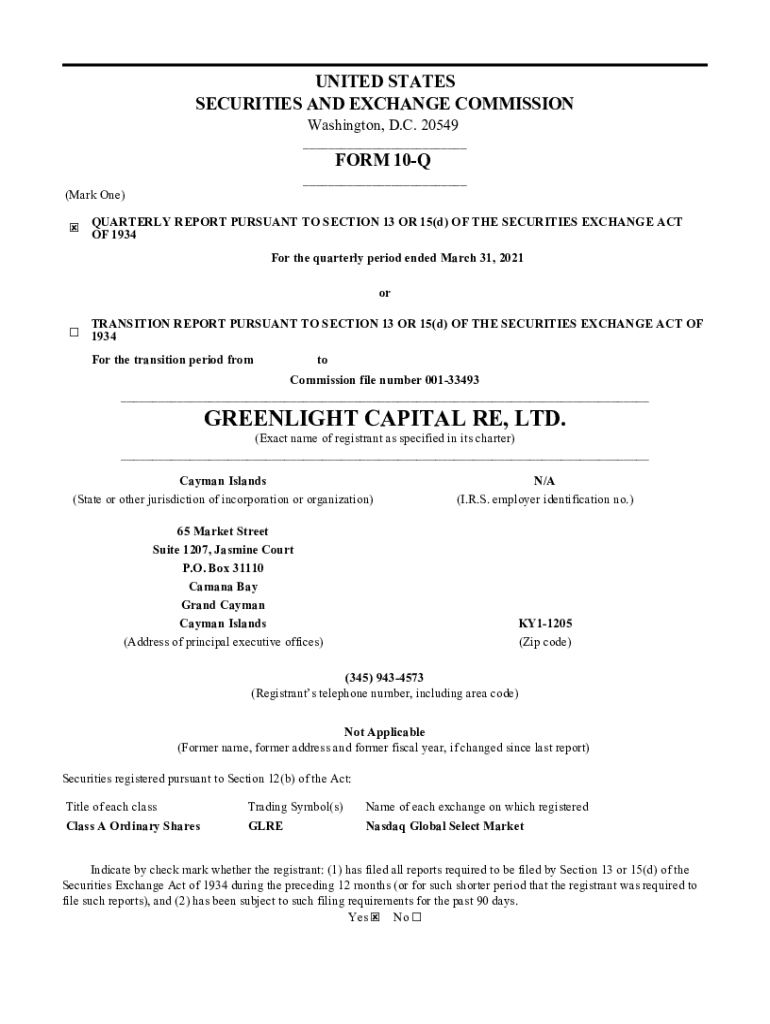 UNITED STATES
SECURITIES AND EXCHANGE COMMISSION
Washington, D.C. 20549

FORM 10-Q

(Mark One)

☒ QUARTERLY REPORT PURSUANT TO SECTION 13 OR 15(d) OF THE SECURITIES EXCHANGE ACT OF 1934

For the quarterly period ended March 31, 2021

or

☐ TRANSITION REPORT PURSUANT TO SECTION 13 OR 15(d) OF THE SECURITIES EXCHANGE ACT OF 1934

For the transition period from to

Commission file number 001-33493

GREENLIGHT CAPITAL RE, LTD.
(Exact name of registrant as specified in its charter)

Cayman Islands
(State or other jurisdiction of incorporation or organization)

N/A
(I.R.S. employer identification no.)

65 Market Street
Suite 1207, Jasmine Court
P.O. Box 31110
Camana Bay
Grand Cayman
Cayman Islands
(Address of principal executive offices)

KY1-1205
(Zip code)

(345) 943-4573
(Registrant's telephone number, including area code)

Not Applicable
(Former name, former address and former fiscal year, if changed since last report)

Securities registered pursuant to Section 12(b) of the Act:

| Title of each class | Trading Symbol(s) | Name of each exchange on which registered |
|---|---|---|
| Class A Ordinary Shares | GLRE | Nasdaq Global Select Market |

Indicate by check mark whether the registrant: (1) has filed all reports required to be filed by Section 13 or 15(d) of the Securities Exchange Act of 1934 during the preceding 12 months (or for such shorter period that the registrant was required to file such reports), and (2) has been subject to such filing requirements for the past 90 days.
Yes ☒ No ☐